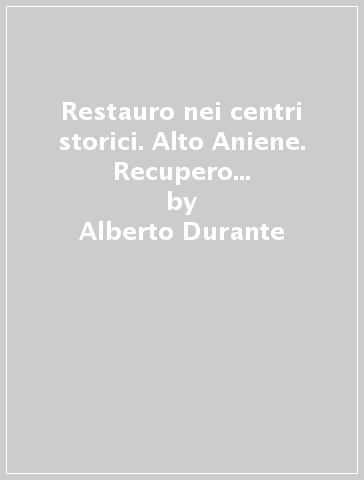 Restauro nei centri storici. Alto Aniene. Recupero...
by
Alberto Durante